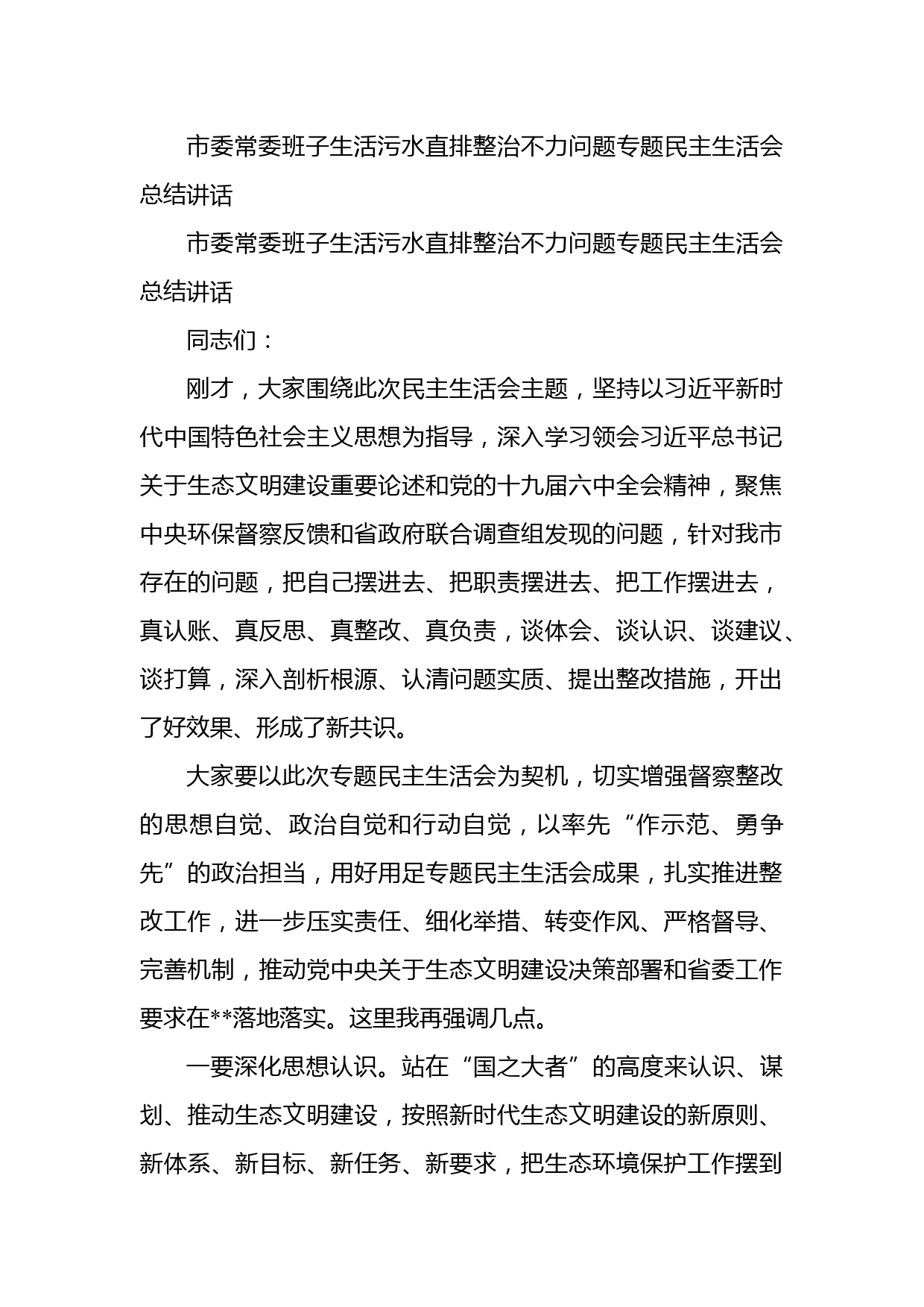 市委常委班子生活污水直排整治不力问题专题民主生活会总结讲话

市委常委班子生活污水直排整治不力问题专题民主生活会总结讲话

同志们：

刚才，大家围绕此次民主生活会主题，坚持以习近平新时代中国特色社会主义思想为指导，深入学习领会习近平总书记关于生态文明建设重要论述和党的十九届六中全会精神，聚焦中央环保督察反馈和省政府联合调查组发现的问题，针对我市存在的问题，把自己摆进去、把职责摆进去、把工作摆进去，真认账、真反思、真整改、真负责，谈体会、谈认识、谈建议、谈打算，深入剖析根源、认清问题实质、提出整改措施，开出了好效果、形成了新共识。

大家要以此次专题民主生活会为契机，切实增强督察整改的思想自觉、政治自觉和行动自觉，以率先“作示范、勇争先”的政治担当，用好用足专题民主生活会成果，扎实推进整改工作，进一步压实责任、细化举措、转变作风、严格督导、完善机制，推动党中央关于生态文明建设决策部署和省委工作要求在**落地落实。这里我再强调几点。

一要深化思想认识。站在“国之大者”的高度来认识、谋划、推动生态文明建设，按照新时代生态文明建设的新原则、新体系、新目标、新任务、新要求，把生态环境保护工作摆到